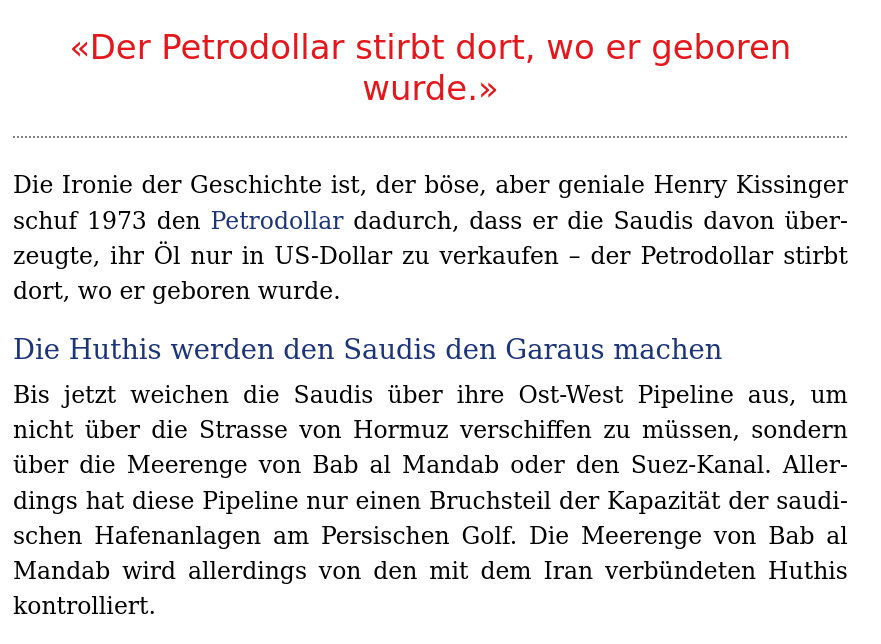 «Der Petrodollar stirbt dort, wo er geboren wurde.»

Die Ironie der Geschichte ist, der böse, aber geniale Henry Kissinger schuf 1973 den Petrodollar dadurch, dass er die Saudis davon überzeugte, ihr Öl nur in US-Dollar zu verkaufen – der Petrodollar stirbt dort, wo er geboren wurde.

Die Huthis werden den Saudis den Garaus machen

Bis jetzt weichen die Saudis über ihre Ost-West Pipeline aus, um nicht über die Strasse von Hormuz verschiffen zu müssen, sondern über die Meerenge von Bab al Mandab oder den Suez-Kanal. Allerdings hat diese Pipeline nur einen Bruchsteil der Kapazität der saudischen Hafenanlagen am Persischen Golf. Die Meerenge von Bab al Mandab wird allerdings von den mit dem Iran verbündeten Huthis kontrolliert.